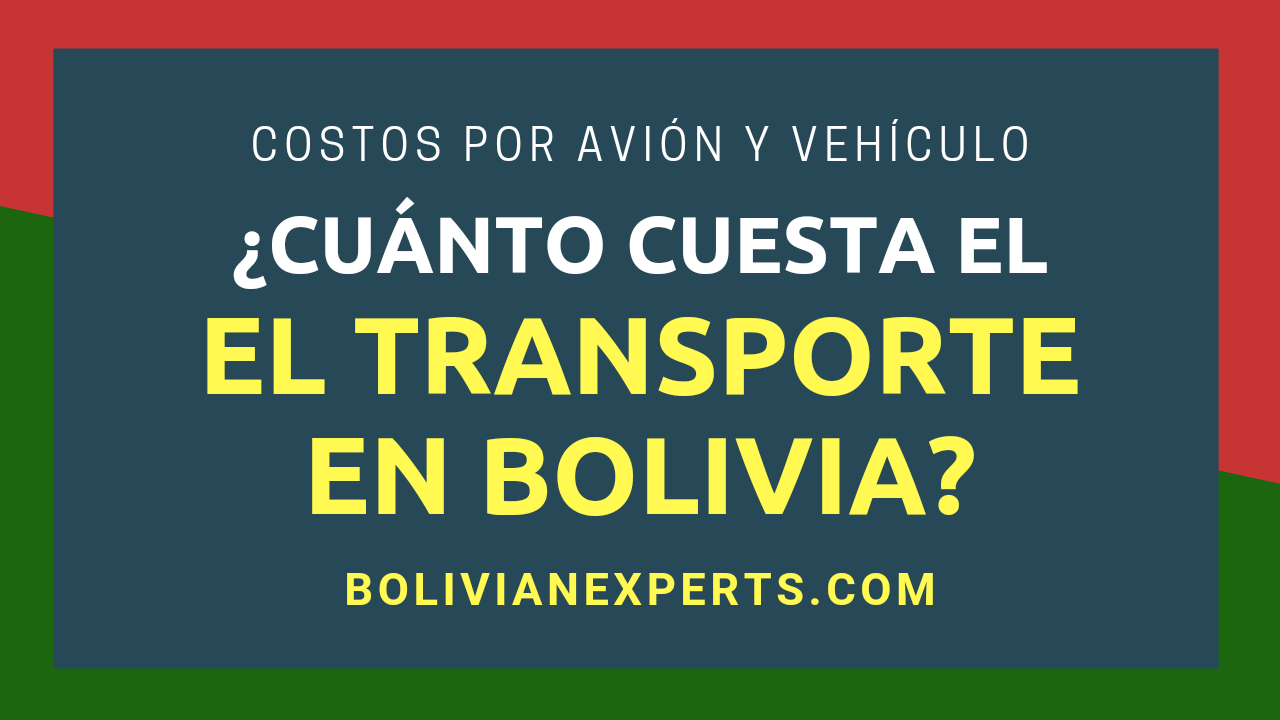 COSTOS POR AVIÓN Y VEHÍCULO

¿CUÁNTO CUESTA EL EL TRANSPORTE EN BOLIVIA?

BOLIVIANEXPERTS.COM